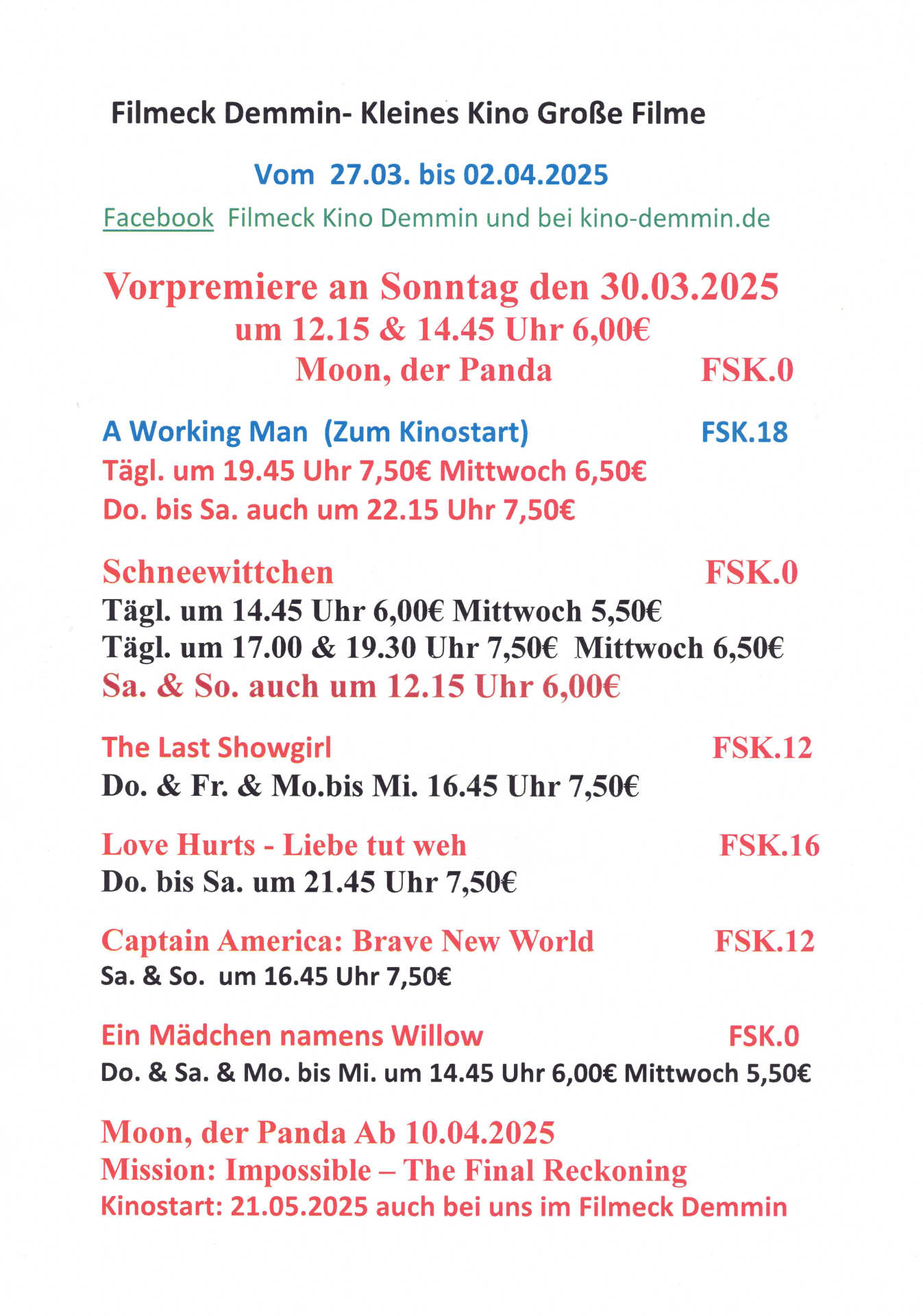 Filmeck Demmin- Kleines Kino Große Filme

Vom 27.03. bis 02.04.2025

Facebook Filmeck Kino Demmin und bei kino-demmin.de

Vorpremiere an Sonntag den 30.03.2025
um 12.15 & 14.45 Uhr 6,00€
Moon, der Panda FSK.0

A Working Man (Zum Kinostart) FSK.18
Tägl. um 19.45 Uhr 7,50€ Mittwoch 6,50€
Do. bis Sa. auch um 22.15 Uhr 7,50€

Schneewittchen FSK.0
Tägl. um 14.45 Uhr 6,00€ Mittwoch 5,50€
Tägl. um 17.00 & 19.30 Uhr 7,50€ Mittwoch 6,50€
Sa. & So. auch um 12.15 Uhr 6,00€

The Last Showgirl FSK.12
Do. & Fr. & Mo.bis Mi. 16.45 Uhr 7,50€

Love Hurts - Liebe tut weh FSK.16
Do. bis Sa. um 21.45 Uhr 7,50€

Captain America: Brave New World FSK.12
Sa. & So. um 16.45 Uhr 7,50€

Ein Mädchen namens Willow FSK.0
Do. & Sa. & Mo. bis Mi. um 14.45 Uhr 6,00€ Mittwoch 5,50€

Moon, der Panda Ab 10.04.2025
Mission: Impossible – The Final Reckoning
Kinostart: 21.05.2025 auch bei uns im Filmeck Demmin